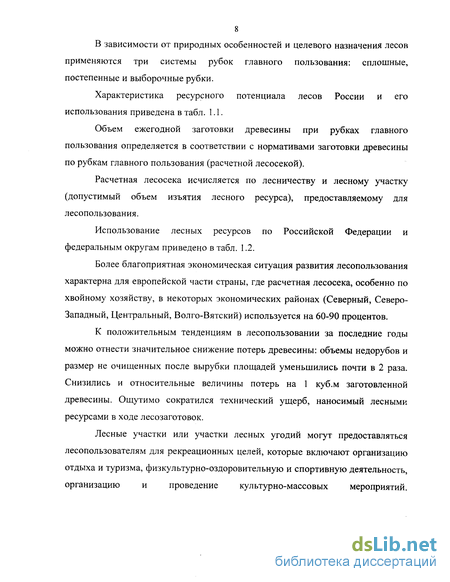 8

В зависимости от природных особенностей и целевого назначения лесов применяются три системы рубок главного пользования: сплошные, постепенные и выборочные рубки.

Характеристика ресурсного потенциала лесов России и его использования приведена в табл. 1.1.

Объем ежегодной заготовки древесины при рубках главного пользования определяется в соответствии с нормативами заготовки древесины по рубкам главного пользования (расчетной лесосекой).

Расчетная лесосека исчисляется по лесничеству и лесному участку (допустимый объем изъятия лесного ресурса), предоставляемому для лесопользования.

Использование лесных ресурсов по Российской Федерации и федеральным округам приведено в табл. 1.2.

Более благоприятная экономическая ситуация развития лесопользования характерна для европейской части страны, где расчетная лесосека, особенно по хвойному хозяйству, в некоторых экономических районах (Северный, Северо-Западный, Центральный, Волго-Вятский) используется на 60-90 процентов.

К положительным тенденциям в лесопользовании за последние годы можно отнести значительное снижение потерь древесины: объемы недорубов и размер не очищенных после вырубки площадей уменьшились почти в 2 раза. Снизились и относительные величины потерь на 1 куб.м заготовленной древесины. Ощутимо сократился технический ущерб, наносимый лесными ресурсами в ходе лесозаготовок.

Лесные участки или участки лесных угодий могут предоставляться лесопользователям для рекреационных целей, которые включают организацию отдыха и туризма, физкультурно-оздоровительную и спортивную деятельность, организацию и проведение культурно-массовых мероприятий.

dsLib.net
библиотека диссертаций